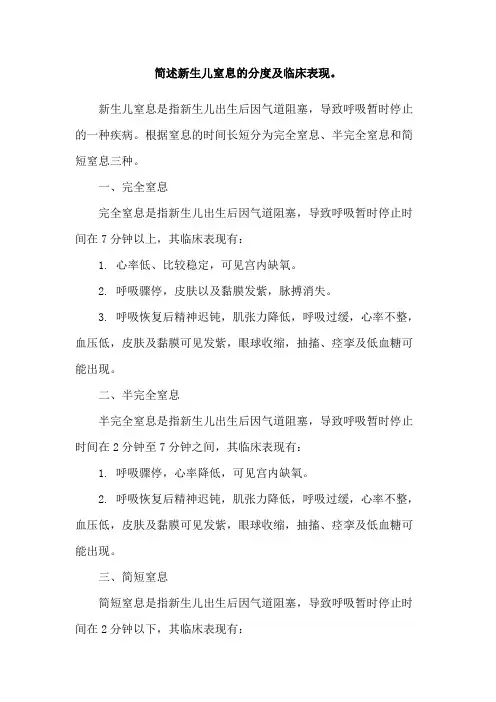 简述新生儿窒息的分度及临床表现。

新生儿窒息是指新生儿出生后因气道阻塞，导致呼吸暂时停止的一种疾病。根据窒息的时间长短分为完全窒息、半完全窒息和简短窒息三种。

一、完全窒息

完全窒息是指新生儿出生后因气道阻塞，导致呼吸暂时停止时间在 7 分钟以上，其临床表现有：

1. 心率低、比较稳定，可见宫内缺氧。

2. 呼吸骤停，皮肤以及黏膜发紫，脉搏消失。

3. 呼吸恢复后精神迟钝，肌张力降低，呼吸过缓，心率不整，血压低，皮肤及黏膜可见发紫，眼球收缩，抽搐、痉挛及低血糖可能出现。

二、半完全窒息

半完全窒息是指新生儿出生后因气道阻塞，导致呼吸暂时停止时间在 2 分钟至 7 分钟之间，其临床表现有：

1. 呼吸骤停，心率降低，可见宫内缺氧。

2. 呼吸恢复后精神迟钝，肌张力降低，呼吸过缓，心率不整，血压低，皮肤及黏膜可见发紫，眼球收缩，抽搐、痉挛及低血糖可能出现。

三、简短窒息

简短窒息是指新生儿出生后因气道阻塞，导致呼吸暂时停止时间在 2 分钟以下，其临床表现有：